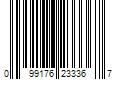 0 99176 23336 7